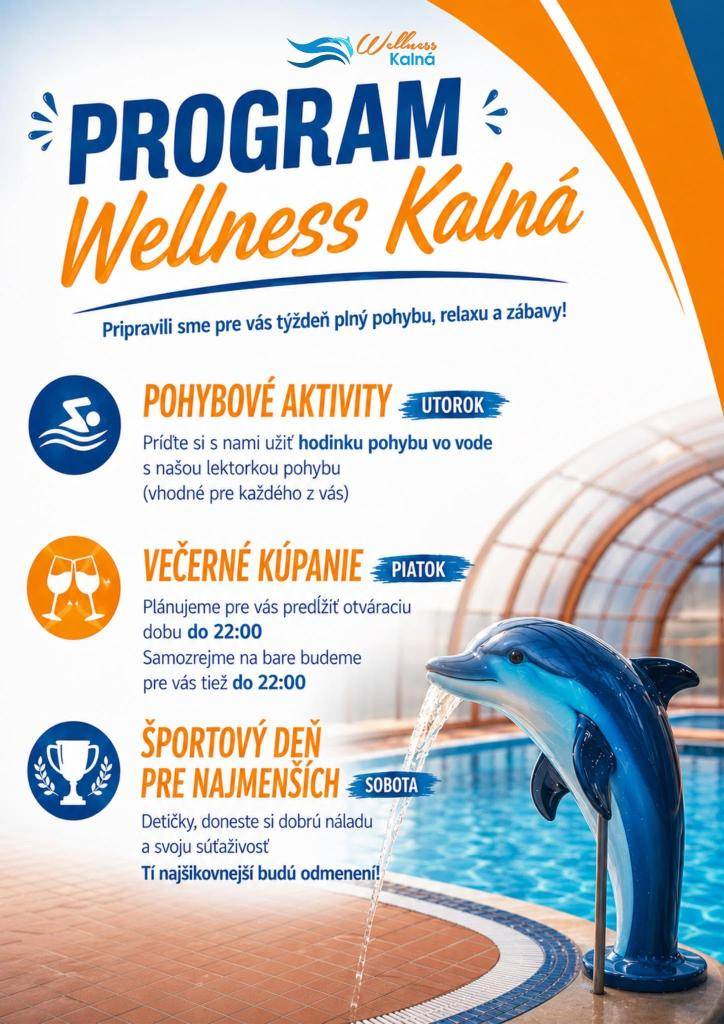 Wellness Kalná

PROGRAM
Wellness Kalná

Pripravili sme pre vás týždeň plný pohybu, relaxu a zábavy!

POHYBOVÉ AKTIVITY UTOROK
Príďte si s nami užiť hodinku pohybu vo vode s našou lektorkou pohybu (vhodné pre každého z vás)

VEČERNÉ KÚPANIE PIATOK
Plánujeme pre vás predĺžiť otváraciu dobu do 22:00
Samozrejme na bare budeme pre vás tiež do 22:00

ŠPORTOVÝ DEŇ PRE NAJMENŠÍCH SOBOTA
Detičky, doneste si dobrú náladu a svoju súťaživosť
Tí najšikovnejší budú odmenení!